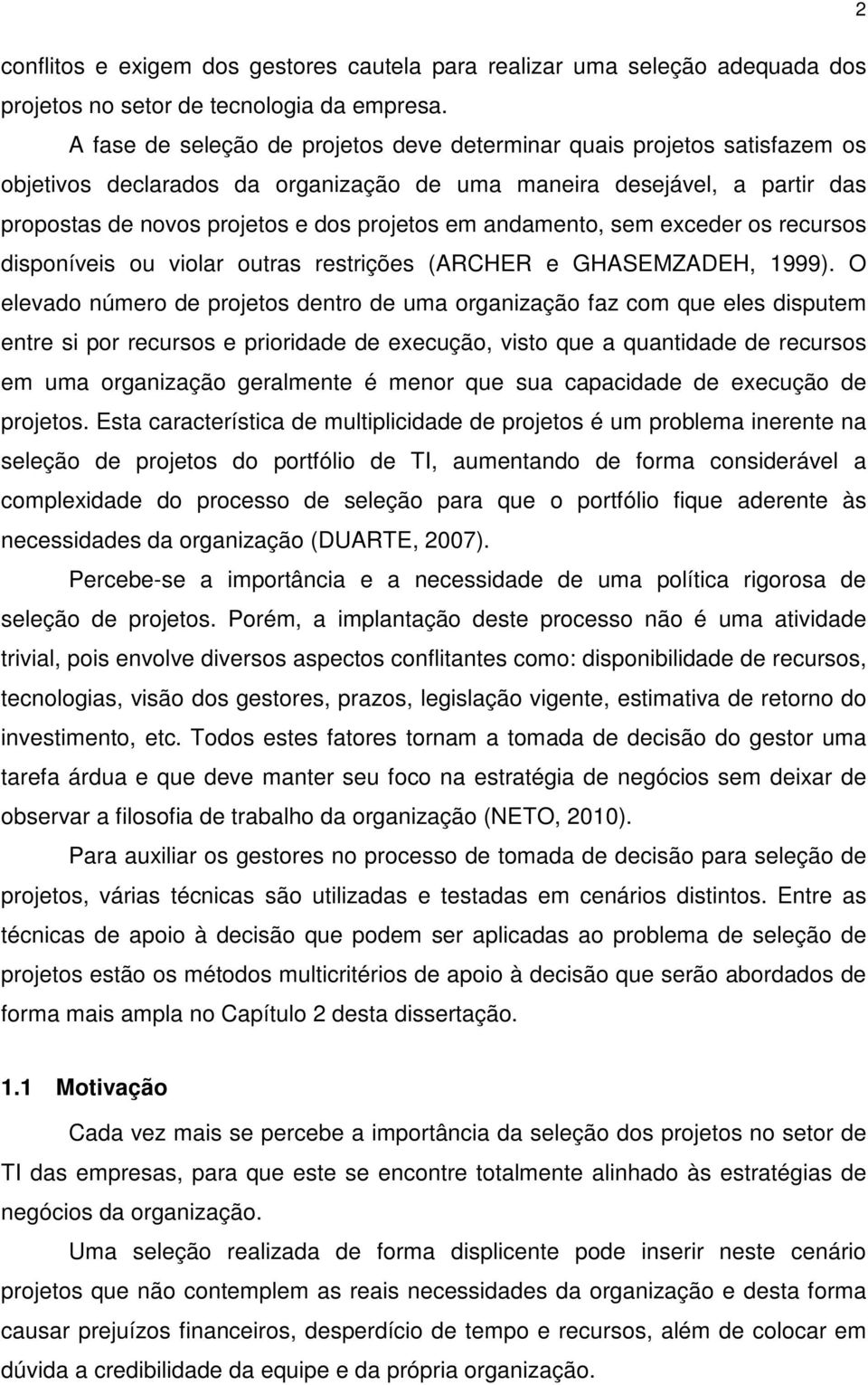 2

conflitos e exigem dos gestores cautela para realizar uma seleção adequada dos projetos no setor de tecnologia da empresa.

A fase de seleção de projetos deve determinar quais projetos satisfazem os objetivos declarados da organização de uma maneira desejável, a partir das propostas de novos projetos e dos projetos em andamento, sem exceder os recursos disponíveis ou violar outras restrições (ARCHER e GHASEMZADEH, 1999). O elevado número de projetos dentro de uma organização faz com que eles disputem entre si por recursos e prioridade de execução, visto que a quantidade de recursos em uma organização geralmente é menor que sua capacidade de execução de projetos. Esta característica de multiplicidade de projetos é um problema inerente na seleção de projetos do portfólio de TI, aumentando de forma considerável a complexidade do processo de seleção para que o portfólio fique aderente às necessidades da organização (DUARTE, 2007).

Percebe-se a importância e a necessidade de uma política rigorosa de seleção de projetos. Porém, a implantação deste processo não é uma atividade trivial, pois envolve diversos aspectos conflitantes como: disponibilidade de recursos, tecnologias, visão dos gestores, prazos, legislação vigente, estimativa de retorno do investimento, etc. Todos estes fatores tornam a tomada de decisão do gestor uma tarefa árdua e que deve manter seu foco na estratégia de negócios sem deixar de observar a filosofia de trabalho da organização (NETO, 2010).

Para auxiliar os gestores no processo de tomada de decisão para seleção de projetos, várias técnicas são utilizadas e testadas em cenários distintos. Entre as técnicas de apoio à decisão que podem ser aplicadas ao problema de seleção de projetos estão os métodos multicritérios de apoio à decisão que serão abordados de forma mais ampla no Capítulo 2 desta dissertação.

1.1 Motivação

Cada vez mais se percebe a importância da seleção dos projetos no setor de TI das empresas, para que este se encontre totalmente alinhado às estratégias de negócios da organização.

Uma seleção realizada de forma displicente pode inserir neste cenário projetos que não contemplam as reais necessidades da organização e desta forma causar prejuízos financeiros, desperdício de tempo e recursos, além de colocar em dúvida a credibilidade da equipe e da própria organização.